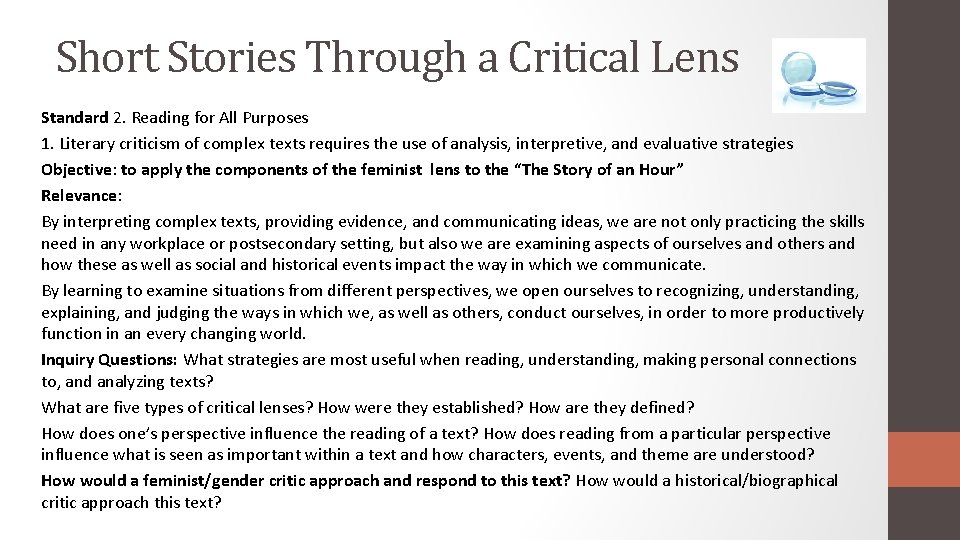 Short Stories Through a Critical Lens

Standard 2. Reading for All Purposes

1. Literary criticism of complex texts requires the use of analysis, interpretive, and evaluative strategies

Objective: to apply the components of the feminist lens to the "The Story of an Hour"

Relevance:

By interpreting complex texts, providing evidence, and communicating ideas, we are not only practicing the skills need in any workplace or postsecondary setting, but also we are examining aspects of ourselves and others and how these as well as social and historical events impact the way in which we communicate.

By learning to examine situations from different perspectives, we open ourselves to recognizing, understanding, explaining, and judging the ways in which we, as well as others, conduct ourselves, in order to more productively function in an every changing world.

Inquiry Questions: What strategies are most useful when reading, understanding, making personal connections to, and analyzing texts?

What are five types of critical lenses? How were they established? How are they defined?

How does one's perspective influence the reading of a text? How does reading from a particular perspective influence what is seen as important within a text and how characters, events, and theme are understood?

How would a feminist/gender critic approach and respond to this text? How would a historical/biographical critic approach this text?